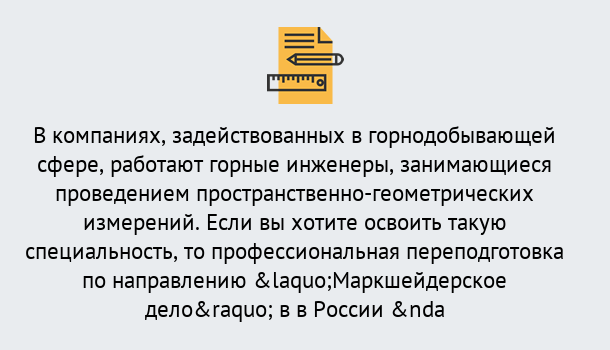 В компаниях, задействованных в горнодобывающей сфере, работают горные инженеры, занимающиеся проведением пространственно-геометрических измерений. Если вы хотите освоить такую специальность, то профессиональная переподготовка по направлению &laquo;Маркшейдерское дело&raquo; в в России &nda